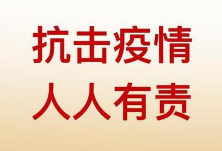 抗击疫情
人人有责